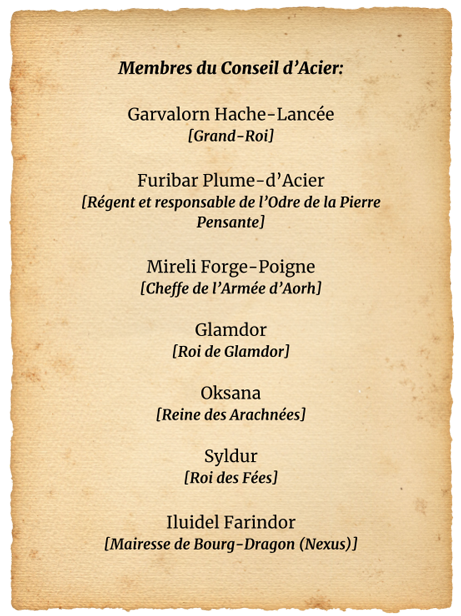 Membres du Conseil d'Acier:

Garvalorn Hache-Lancée
[Grand-Roi]

Furibar Plume-d'Acier
[Régent et responsable de l'Odre de la Pierre Pensante]

Mireli Forge-Poigne
[Cheffe de l'Armée d'Aorh]

Glamdor
[Roi de Glamdor]

Oksana
[Reine des Arachnées]

Syldur
[Roi des Fées]

Iluidel Farindor
[Mairesse de Bourg-Dragon (Nexus)]